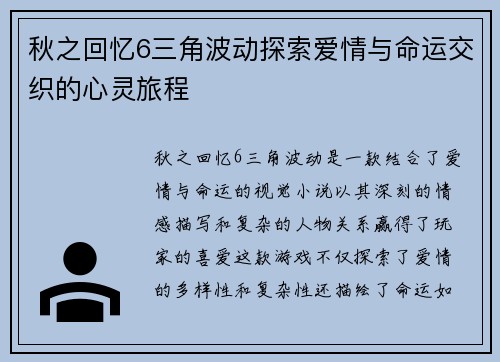 秋之回忆6三角波动探索爱情与命运交织的心灵旅程

秋之回忆6三角波动是一款结合了爱情与命运的视觉小说以其深刻的情感描写和复杂的人物关系赢得了玩家的喜爱这款游戏不仅探索了爱情的多样性和复杂性还描绘了命运如